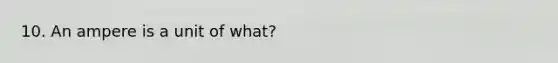 10. An ampere is a unit of what?